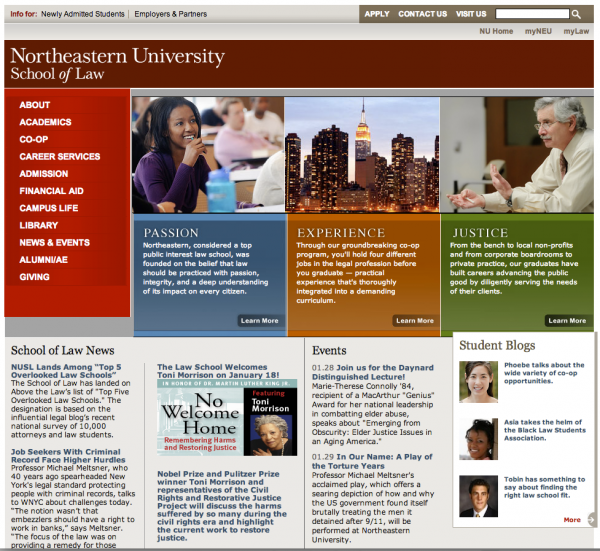 Info for: Newly Admitted Students | Employers & Partners

APPLY CONTACT US VISIT US

NU Home myNEU myLaw

Northeastern University
School of Law

ABOUT
ACADEMICS
CO-OP
CAREER SERVICES
ADMISSION
FINANCIAL AID
CAMPUS LIFE
LIBRARY
NEWS & EVENTS
ALUMNI/AE
GIVING

PASSION
Northeastern, considered a top public interest law school, was founded on the belief that law should be practiced with passion, integrity, and a deep understanding of its impact on every citizen.
Learn More

EXPERIENCE
Through our groundbreaking co-op program, you'll hold four different jobs in the legal profession before you graduate — practical experience that's thoroughly integrated into a demanding curriculum.
Learn More

JUSTICE
From the bench to local non-profits and from corporate boardrooms to private practice, our graduates have built careers advancing the public good by diligently serving the needs of their clients.
Learn More

School of Law News

NUSL Lands Among "Top 5 Overlooked Law Schools"
The School of Law has landed on Above the Law's list of "Top Five Overlooked Law Schools." The designation is based on the influential legal blog's recent national survey of 10,000 attorneys and law students.

Job Seekers With Criminal Record Face Higher Hurdles
Professor Michael Meltsner, who 40 years ago spearheaded New York's legal standard protecting people with criminal records, talks to WNYC about challenges today. "The notion wasn't that embezzlers should have a right to work in banks," says Meltsner. "The focus of the law was on providing a remedy for those

The Law School Welcomes Toni Morrison on January 18!
IN HONOR OF DR. MARTIN LUTHER KING JR.
No Welcome Home
Remembering Harms and Restoring Justice
Featuring Toni Morrison

Nobel Prize and Pulitzer Prize winner Toni Morrison and representatives of the Civil Rights and Restorative Justice Project will discuss the harms suffered by so many during the civil rights era and highlight the current work to restore justice.

Events

01.28 Join us for the Daynard Distinguished Lecture!
Marie-Therese Connolly '84, recipient of a MacArthur "Genius" Award for her national leadership in combatting elder abuse, speaks about "Emerging from Obscurity: Elder Justice Issues in an Aging America."

01.29 In Our Name: A Play of the Torture Years
Professor Michael Meltsner's acclaimed play, which offers a searing depiction of how and why the US government found itself brutally treating the men it detained after 9/11, will be performed at Northeastern University.

Student Blogs

Phoebe talks about the wide variety of co-op opportunities.

Asia takes the helm of the Black Law Students Association.

Tobin has something to say about finding the right law school fit.

More